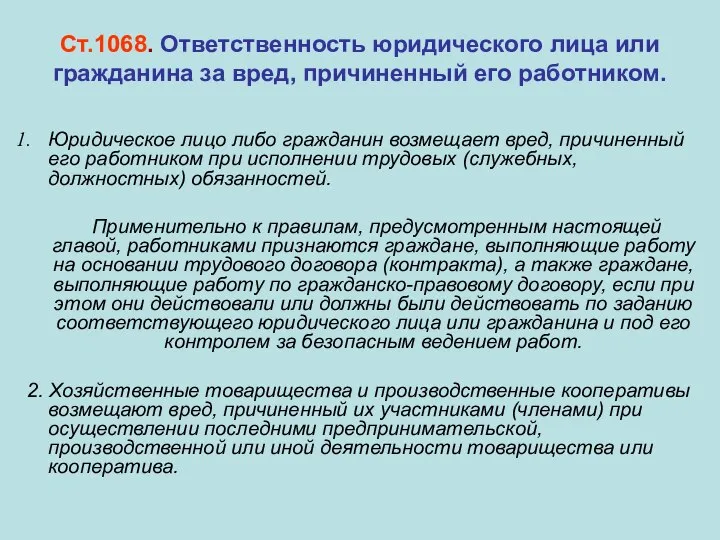 Ст.1068. Ответственность юридического лица или гражданина за вред, причиненный его работником.

1. Юридическое лицо либо гражданин возмещает вред, причиненный его работником при исполнении трудовых (служебных, должностных) обязанностей.

Применительно к правилам, предусмотренным настоящей главой, работниками признаются граждане, выполняющие работу на основании трудового договора (контракта), а также граждане, выполняющие работу по гражданско-правовому договору, если при этом они действовали или должны были действовать по заданию соответствующего юридического лица или гражданина и под его контролем за безопасным ведением работ.

2. Хозяйственные товарищества и производственные кооперативы возмещают вред, причиненный их участниками (членами) при осуществлении последними предпринимательской, производственной или иной деятельности товарищества или кооператива.